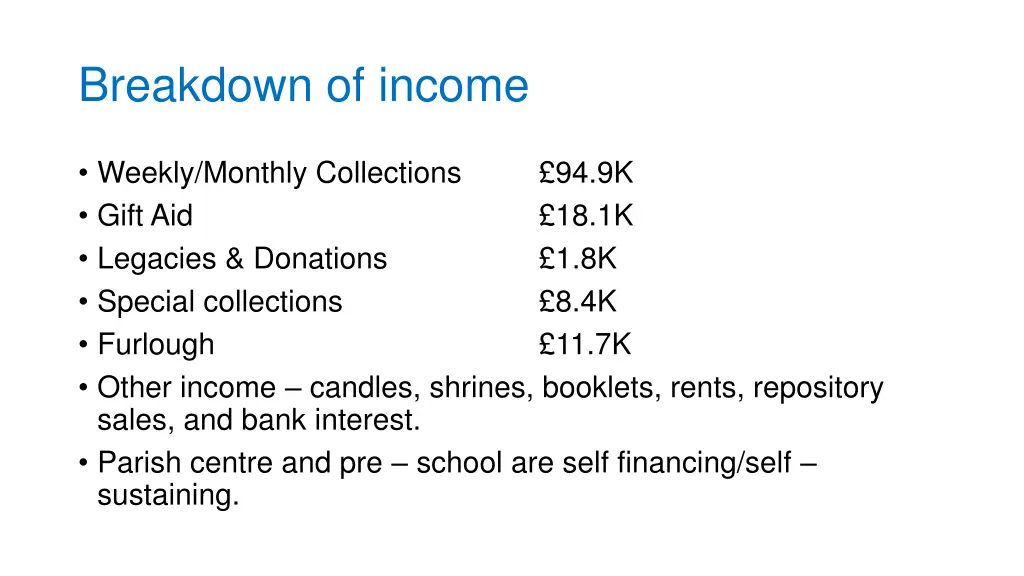 Breakdown of income

• Weekly/Monthly Collections £94.9K
• Gift Aid £18.1K
• Legacies & Donations £1.8K
• Special collections £8.4K
• Furlough £11.7K
• Other income – candles, shrines, booklets, rents, repository sales, and bank interest.
• Parish centre and pre – school are self financing/self – sustaining.